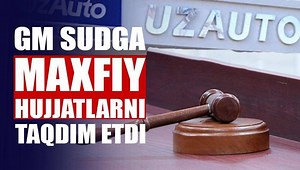 UzAuto

UZAUTO

GM SUDGA MAXFIY HUJJATLARNI TAQDIM ETDI